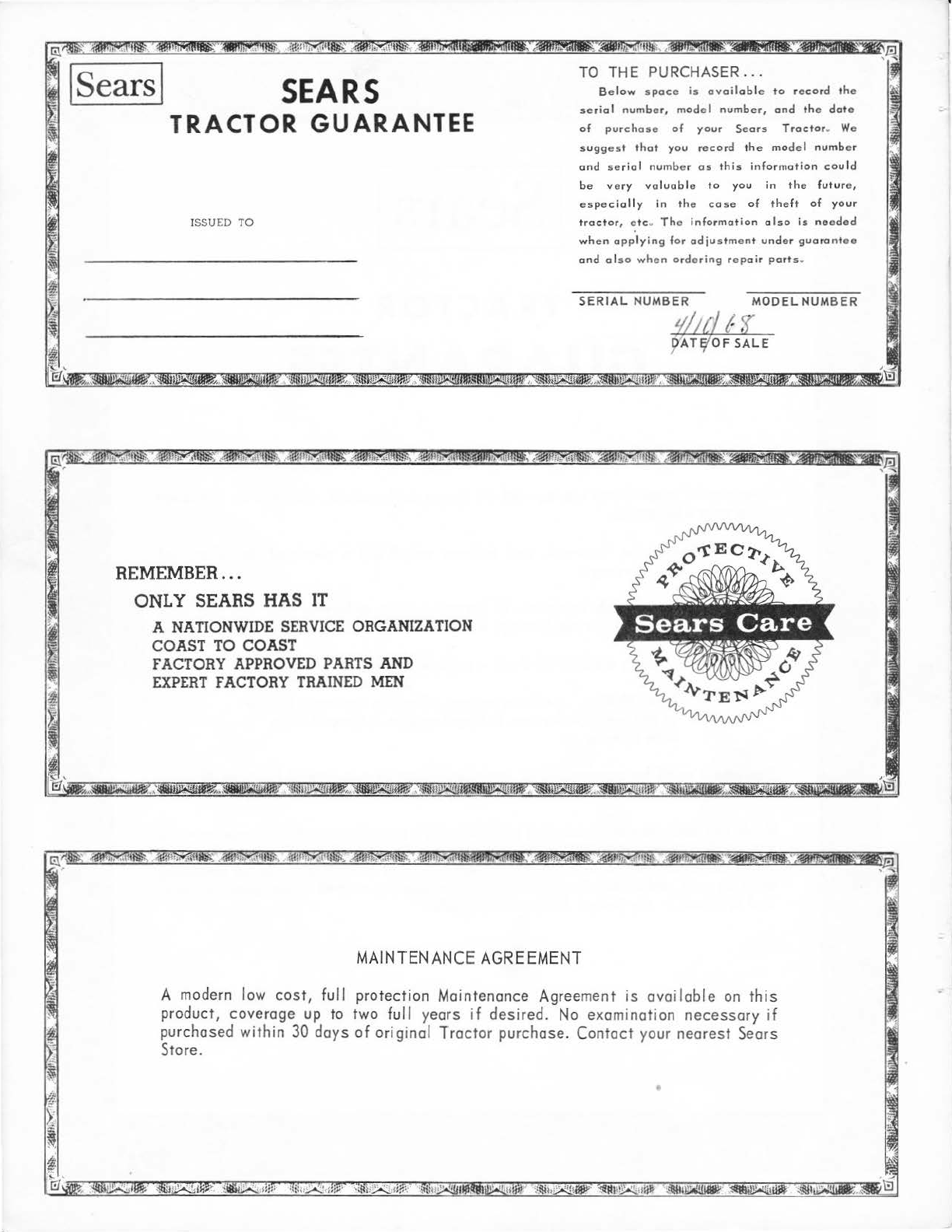 Sears

SEARS
TRACTOR GUARANTEE

ISSUED TO

TO THE PURCHASER...
Below space is available to record the serial number, model number, and the date of purchase of your Sears Tractor. We suggest that you record the model number and serial number as this information could be very valuable to you in the future, especially in the case of theft of your tractor, etc. The information also is needed when applying for adjustment under guarantee and also when ordering repair parts.

SERIAL NUMBER MODEL NUMBER

4/10/68
DATE OF SALE

REMEMBER...
ONLY SEARS HAS IT
A NATIONWIDE SERVICE ORGANIZATION
COAST TO COAST
FACTORY APPROVED PARTS AND
EXPERT FACTORY TRAINED MEN

PROTECTIVE
Sears Care
MAINTENANCE

MAINTENANCE AGREEMENT

A modern low cost, full protection Maintenance Agreement is available on this product, coverage up to two full years if desired. No examination necessary if purchased within 30 days of original Tractor purchase. Contact your nearest Sears Store.